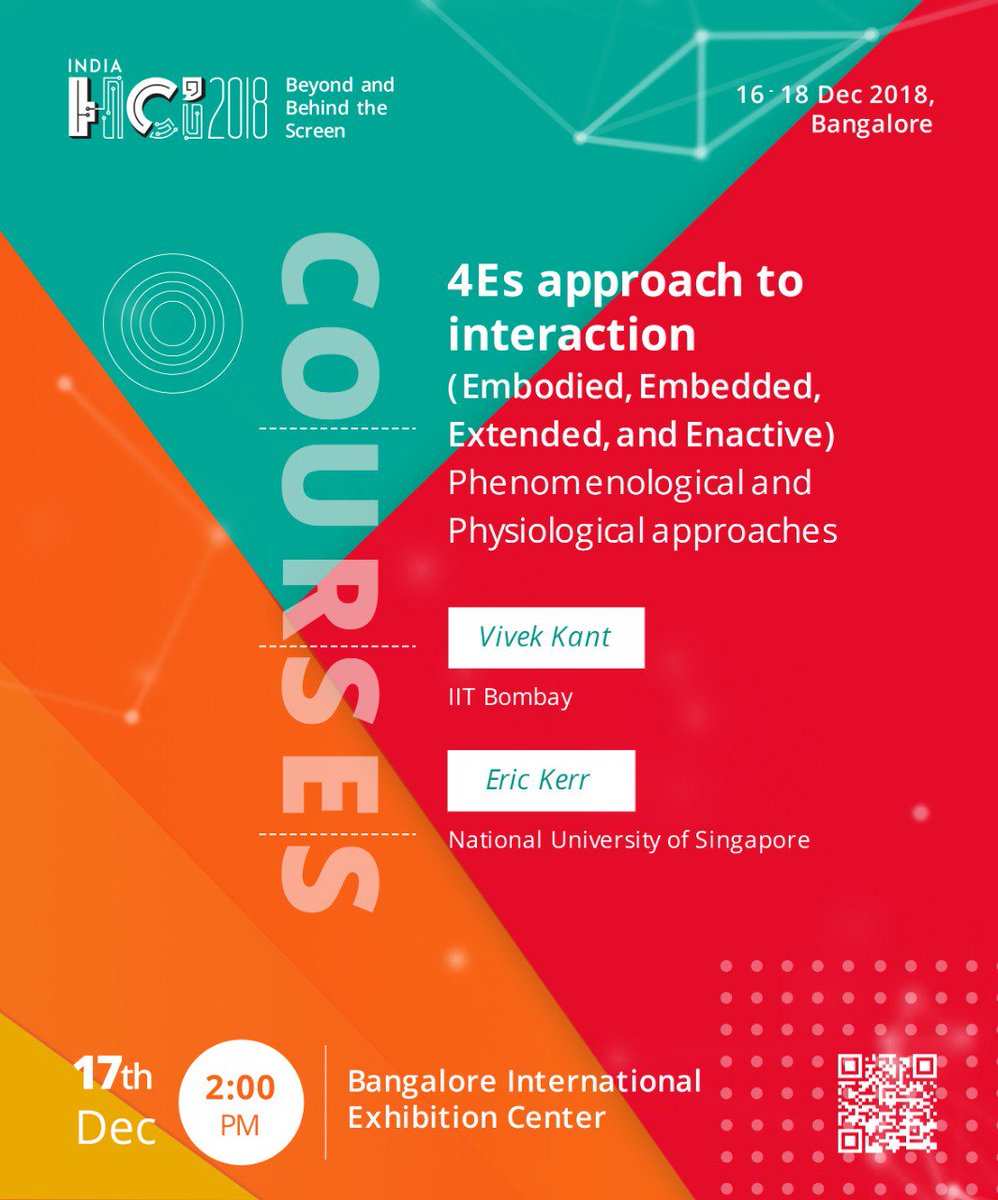 INDIA HCI 2018 Beyond and Behind the Screen

16 - 18 Dec 2018, Bangalore

COURSES

4Es approach to interaction
(Embodied, Embedded, Extended, and Enactive)
Phenomenological and Physiological approaches

Vivek Kant
IIT Bombay

Eric Kerr
National University of Singapore

17th Dec

2:00 PM

Bangalore International Exhibition Center